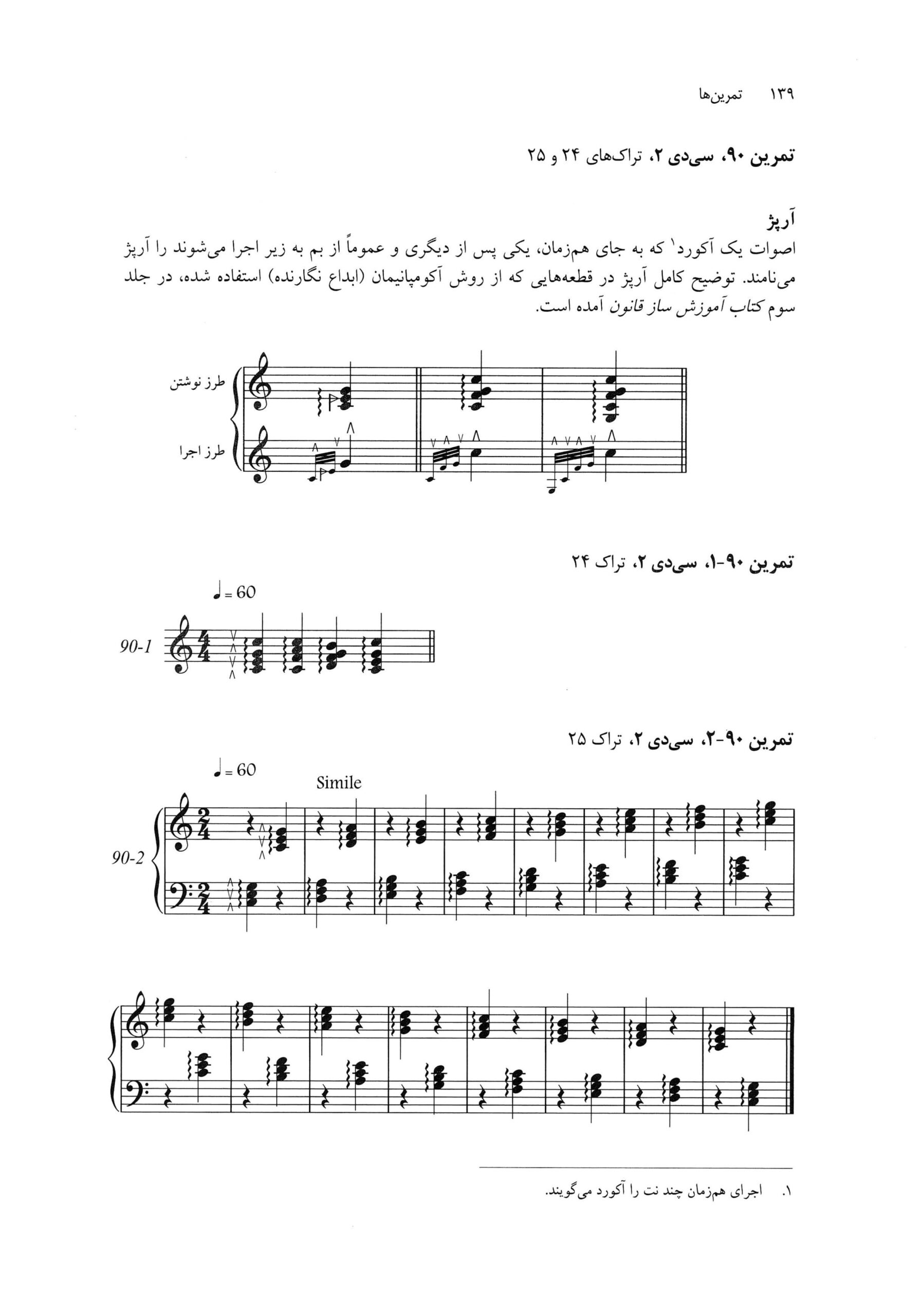 ۱۳۹ تمرین‌ها

تمرین ۹۰، سی‌دی ۲، تراک‌های ۲۴ و ۲۵

آرپژ

اصوات یک آکورد$^{۱}$ که به جای هم‌زمان، یکی پس از دیگری و عموماً از بم به زیر اجرا می‌شوند را آرپژ می‌نامند. توضیح کامل آرپژ در قطعه‌هایی که از روش آکومپانیمان (ابداع نگارنده) استفاده شده، در جلد سوم کتاب آموزش ساز قانون آمده است.

طرز نوشتن

طرز اجرا

تمرین ۹۰-۱، سی‌دی ۲، تراک ۲۴

♩ = 60

90-1

تمرین ۹۰-۲، سی‌دی ۲، تراک ۲۵

♩ = 60

Simile

90-2

۱. اجرای هم‌زمان چند نت را آکورد می‌گویند.